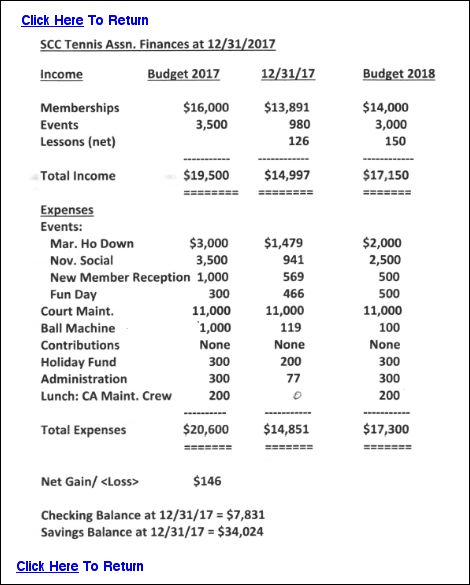 Click Here To Return

SCC Tennis Assn. Finances at 12/31/2017

| Income | Budget 2017 | 12/31/17 | Budget 2018 |
|---|---|---|---|
| Memberships | \$16,000 | \$13,891 | \$14,000 |
| Events | 3,500 | 980 | 3,000 |
| Lessons (net) | | 126 | 150 |
| | ----------- | ------------ | ------------ |
| Total Income | \$19,500 | \$14,997 | \$17,150 |
| | ======== | ======== | ======= |
| Expenses | | | |
| Events: | | | |
| Mar. Ho Down | \$3,000 | \$1,479 | \$2,000 |
| Nov. Social | 3,500 | 941 | 2,500 |
| New Member Reception | 1,000 | 569 | 500 |
| Fun Day | 300 | 466 | 500 |
| Court Maint. | 11,000 | 11,000 | 11,000 |
| Ball Machine | 1,000 | 119 | 100 |
| Contributions | None | None | None |
| Holiday Fund | 300 | 200 | 300 |
| Administration | 300 | 77 | 300 |
| Lunch: CA Maint. Crew | 200 | 0 | 200 |
| | ---------- | ----------- | ----------- |
| Total Expenses | \$20,600 | \$14,851 | \$17,300 |
| | ======= | ======= | ======= |

Net Gain/ <Loss> \$146

Checking Balance at 12/31/17 = \$7,831
Savings Balance at 12/31/17 = \$34,024

Click Here To Return